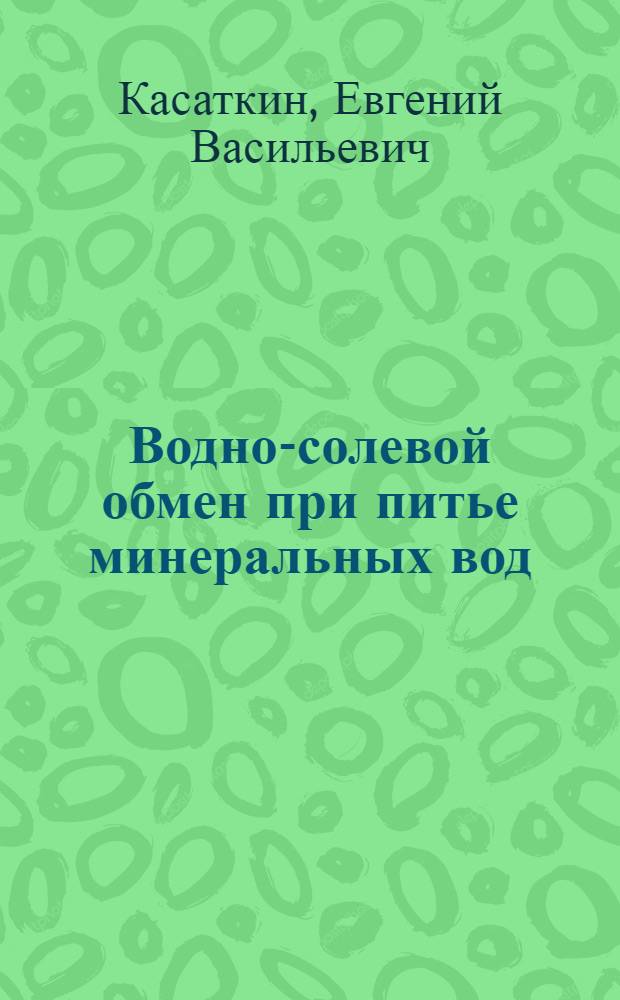 Касаткин, Евгений Васильевич

Водно-солевой обмен при питье минеральных вод